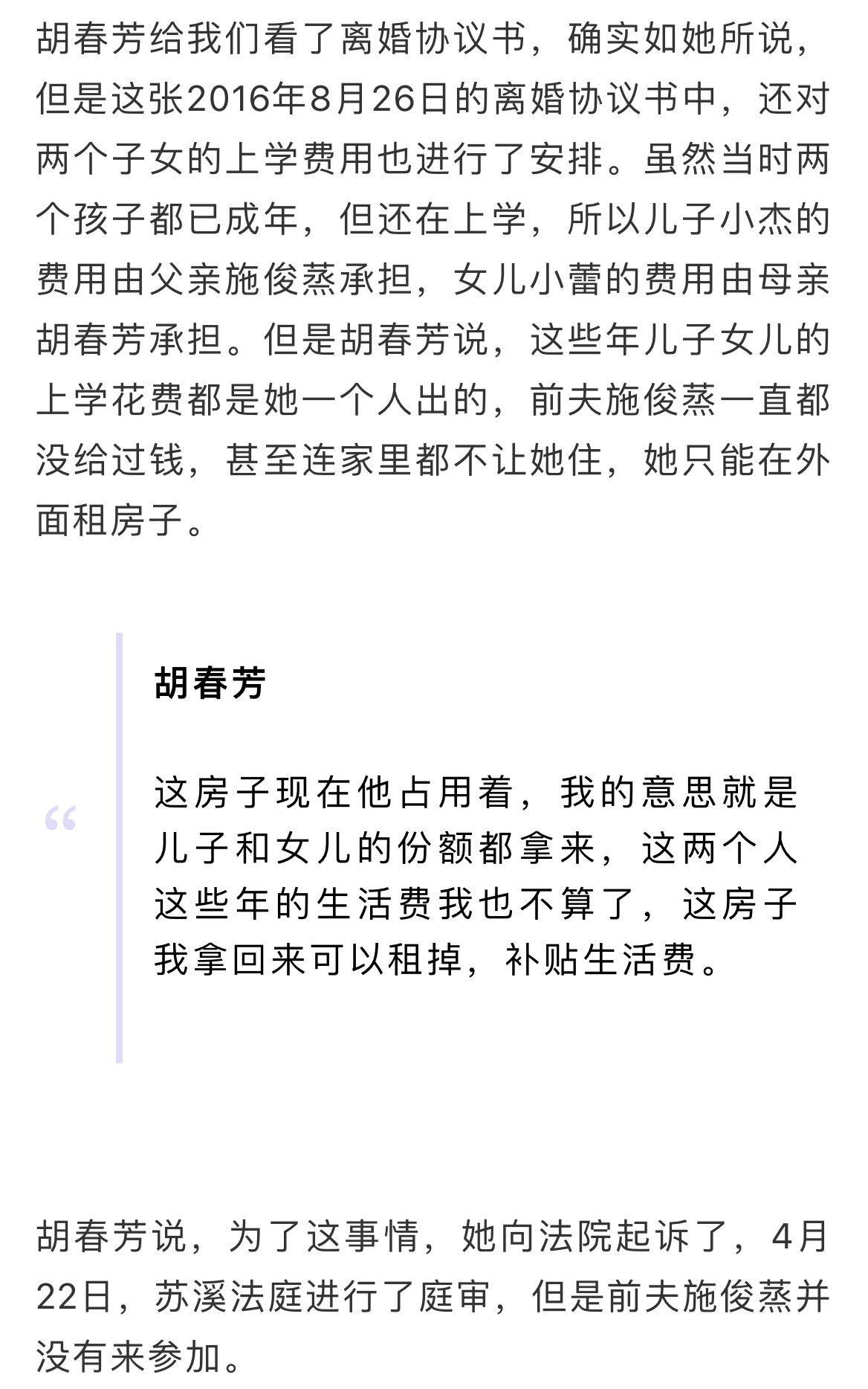 胡春芳给我们看了离婚协议书，确实如她所说，但是这张2016年8月26日的离婚协议书中，还对两个子女的上学费用也进行了安排。虽然当时两个孩子都已成年，但还在上学，所以儿子小杰的费用由父亲施俊蒸承担，女儿小蕾的费用由母亲胡春芳承担。但是胡春芳说，这些年儿子女儿的上学花费都是她一个人出的，前夫施俊蒸一直都没给过钱，甚至连家里都不让她住，她只能在外面租房子。

胡春芳

“

这房子现在他占用着，我的意思就是儿子和女儿的份额都拿来，这两个人这些年的生活费我也不算了，这房子我拿回来可以租掉，补贴生活费。

胡春芳说，为了这事情，她向法院起诉了，4月22日，苏溪法庭进行了庭审，但是前夫施俊蒸并没有来参加。